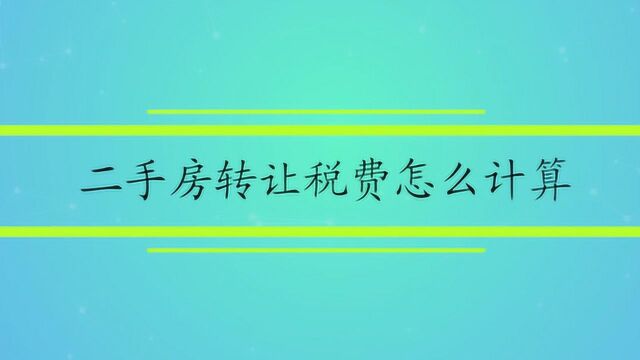 二手房转让税费怎么计算